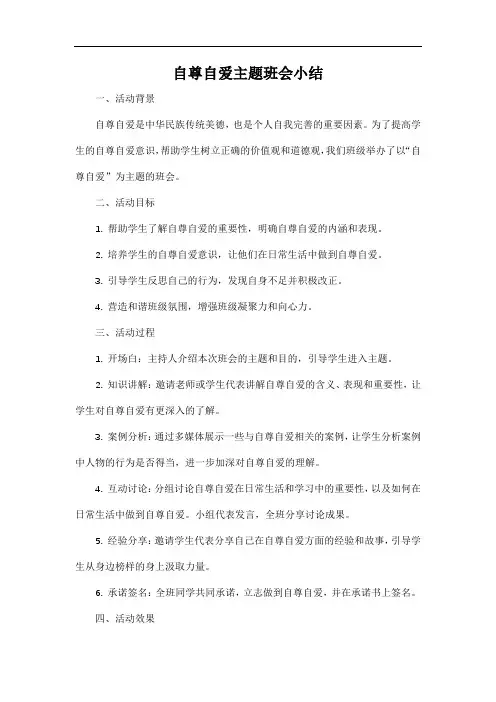 自尊自爱主题班会小结

一、活动背景

自尊自爱是中华民族传统美德，也是个人自我完善的重要因素。为了提高学生的自尊自爱意识，帮助学生树立正确的价值观和道德观，我们班级举办了以“自尊自爱”为主题的班会。

二、活动目标

1. 帮助学生了解自尊自爱的重要性，明确自尊自爱的内涵和表现。

2. 培养学生的自尊自爱意识，让他们在日常生活中做到自尊自爱。

3. 引导学生反思自己的行为，发现自身不足并积极改正。

4. 营造和谐班级氛围，增强班级凝聚力和向心力。

三、活动过程

1. 开场白：主持人介绍本次班会的主题和目的，引导学生进入主题。

2. 知识讲解：邀请老师或学生代表讲解自尊自爱的含义、表现和重要性，让学生对自尊自爱有更深入的了解。

3. 案例分析：通过多媒体展示一些与自尊自爱相关的案例，让学生分析案例中人物的行为是否得当，进一步加深对自尊自爱的理解。

4. 互动讨论：分组讨论自尊自爱在日常生活和学习中的重要性，以及如何在日常生活中做到自尊自爱。小组代表发言，全班分享讨论成果。

5. 经验分享：邀请学生代表分享自己在自尊自爱方面的经验和故事，引导学生从身边榜样的身上汲取力量。

6. 承诺签名：全班同学共同承诺，立志做到自尊自爱，并在承诺书上签名。

四、活动效果